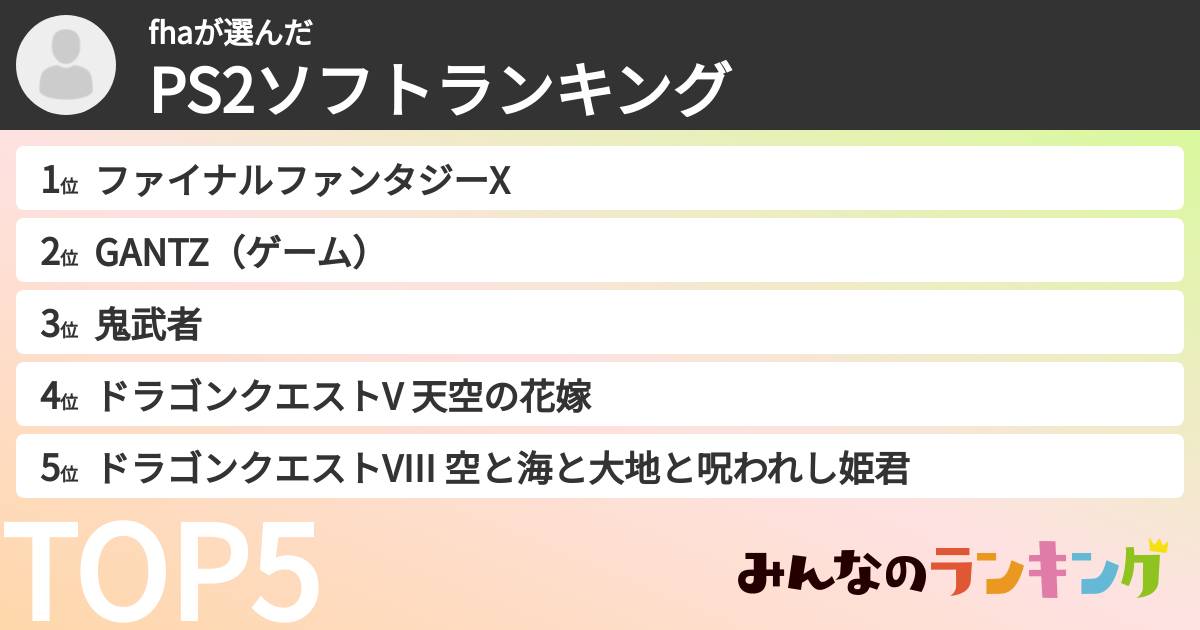 fhaが選んだ
PS2ソフトランキング

1位 ファイナルファンタジーX
2位 GANTZ（ゲーム）
3位 鬼武者
4位 ドラゴンクエストV 天空の花嫁
5位 ドラゴンクエストVIII 空と海と大地と呪われし姫君

TOP5

みんなのランキング